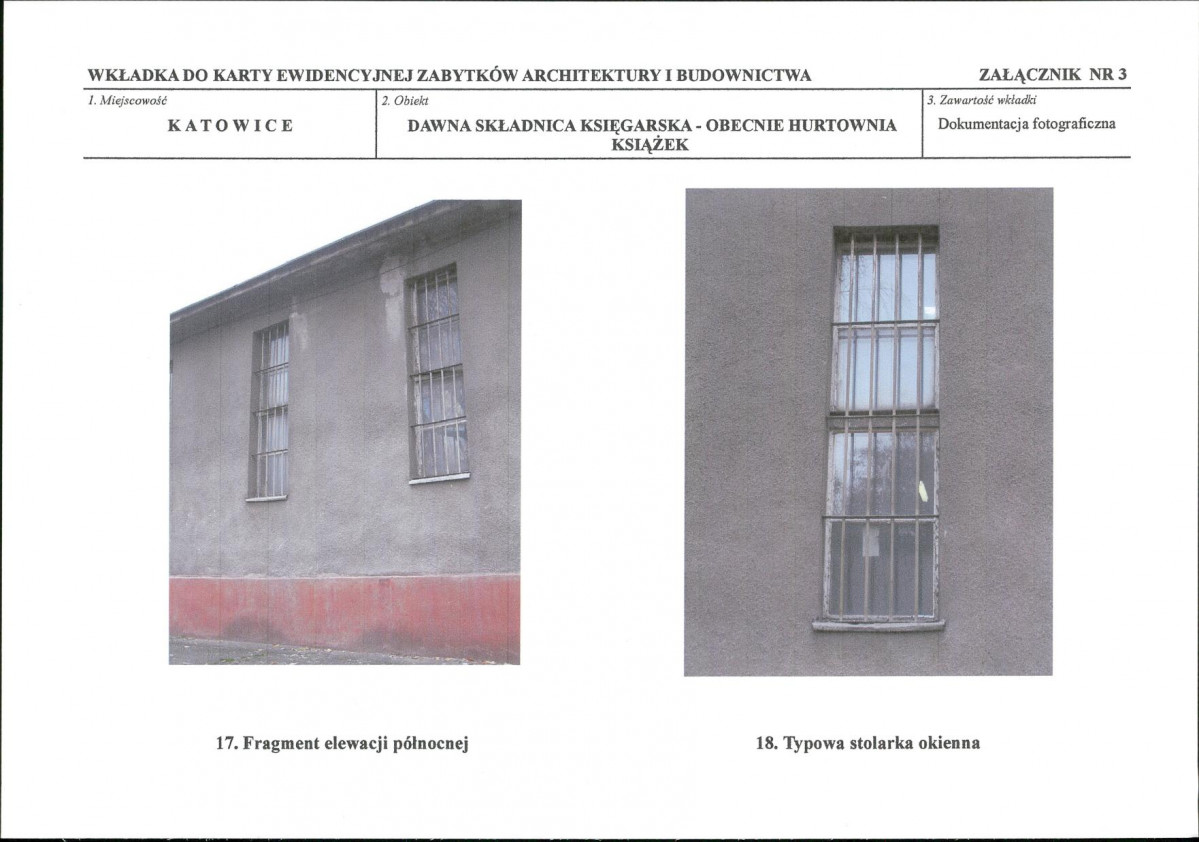 WKŁADKA DO KARTY EWIDENCYJNEJ ZABYTKÓW ARCHITEKTURY I BUDOWNICTWA

ZAŁĄCZNIK NR 3

1. Miejscowość

KATOWICE

2. Obiekt

DAWNA SKŁADNICA KSIĘGARSKA - OBECNIE HURTOWNIA KSIĄŻEK

3. Zawartość wkładki

Dokumentacja fotograficzna

17. Fragment elewacji północnej

18. Typowa stolarka okienna